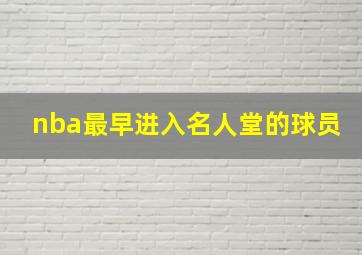 nba最早进入名人堂的球员